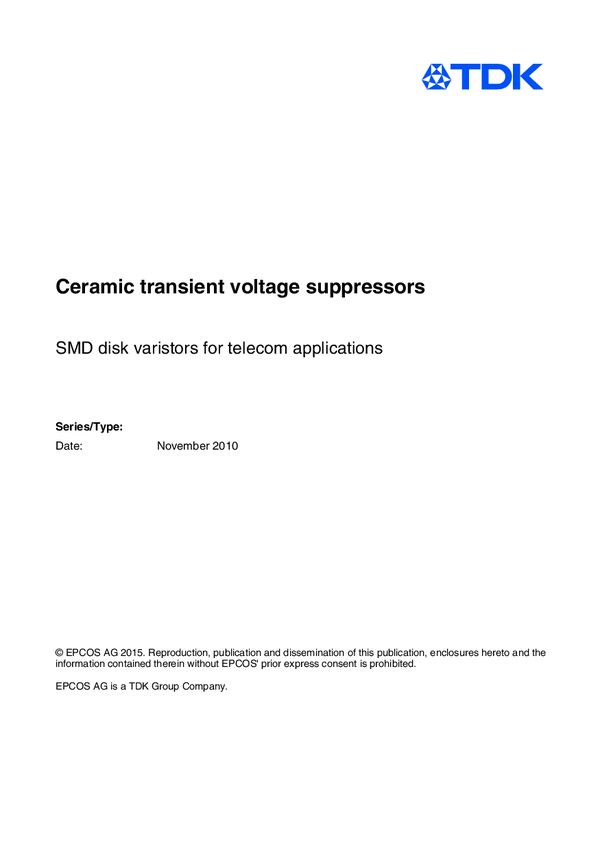 TDK

Ceramic transient voltage suppressors

SMD disk varistors for telecom applications

Series/Type:
Date: November 2010

© EPCOS AG 2015. Reproduction, publication and dissemination of this publication, enclosures hereto and the information contained therein without EPCOS' prior express consent is prohibited.

EPCOS AG is a TDK Group Company.